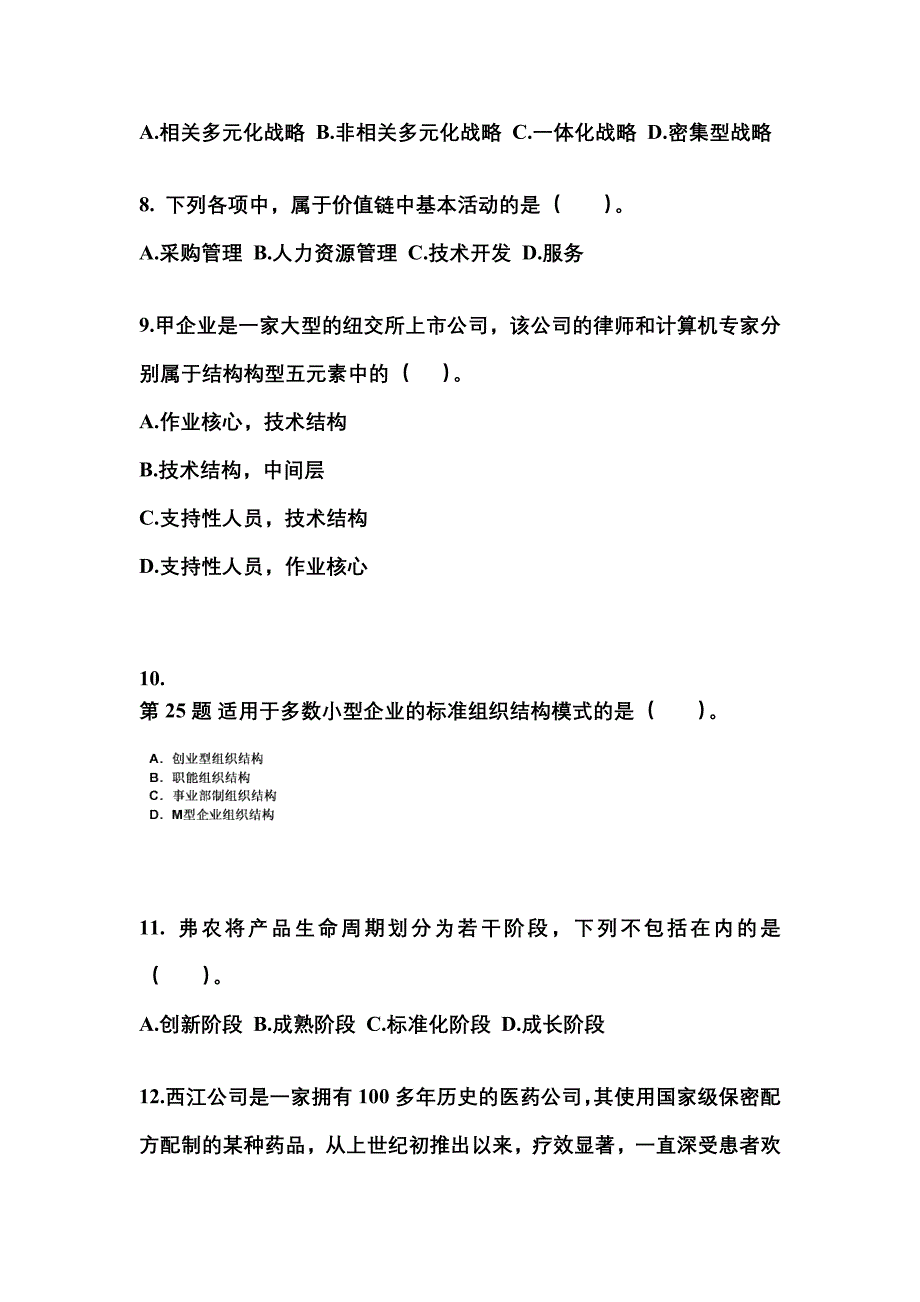 A.相关多元化战略 B.非相关多元化战略 C.一体化战略 D.密集型战略

8. 下列各项中，属于价值链中基本活动的是（　　）。

A.采购管理 B.人力资源管理 C.技术开发 D.服务

9.甲企业是一家大型的纽交所上市公司，该公司的律师和计算机专家分别属于结构构型五元素中的（　　）。

A.作业核心，技术结构

B.技术结构，中间层

C.支持性人员，技术结构

D.支持性人员，作业核心

10.
第 25 题 适用于多数小型企业的标准组织结构模式的是（　　）。

A. 创业型组织结构
B. 职能组织结构
C. 事业部制组织结构
D. M型企业组织结构

11. 弗农将产品生命周期划分为若干阶段，下列不包括在内的是（　　）。

A.创新阶段 B.成熟阶段 C.标准化阶段 D.成长阶段

12.西江公司是一家拥有 100 多年历史的医药公司,其使用国家级保密配方配制的某种药品，从上世纪初推出以来，疗效显著，一直深受患者欢